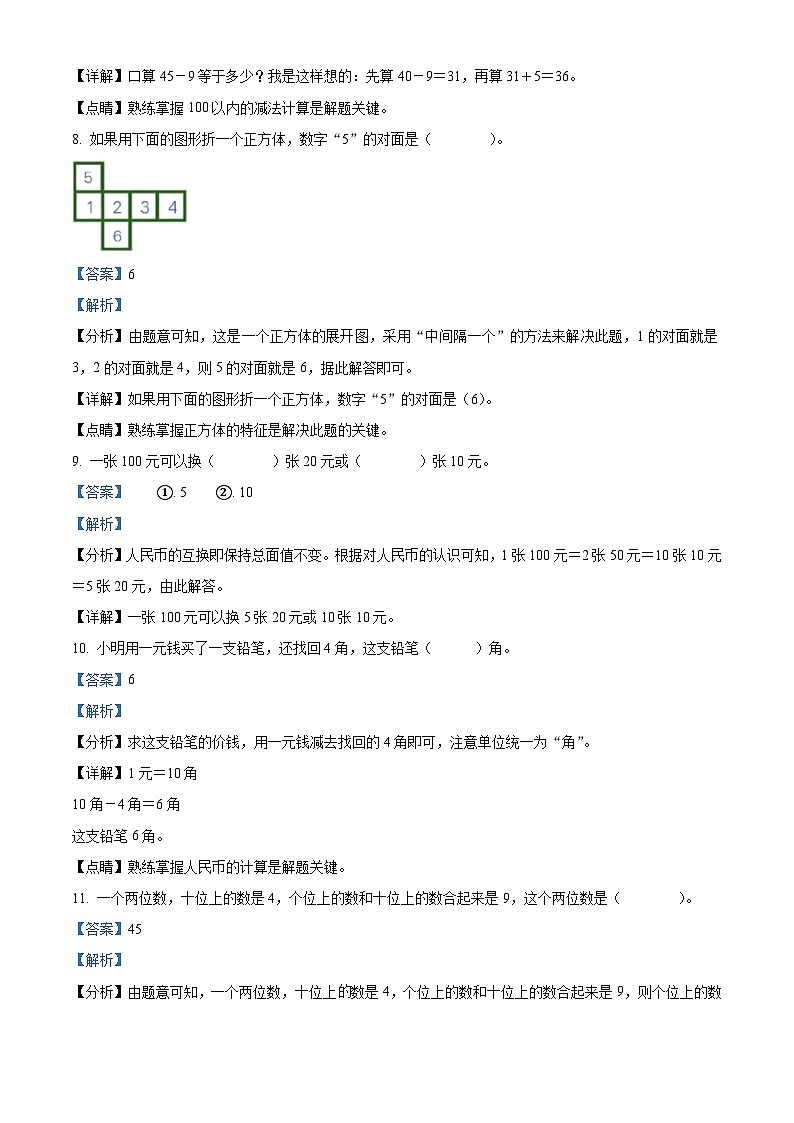 【详解】口算 45－9 等于多少？我是这样想的：先算 40－9＝31，再算 31＋5＝36。

【点睛】熟练掌握 100 以内的减法计算是解题关键。

8. 如果用下面的图形折一个正方体，数字“5”的对面是（　　　　）。

5
1 2 3 4
6

【答案】6

【解析】

【分析】由题意可知，这是一个正方体的展开图，采用“中间隔一个”的方法来解决此题，1 的对面就是 3，2 的对面就是 4，则 5 的对面就是 6，据此解答即可。

【详解】如果用下面的图形折一个正方体，数字“5”的对面是（6）。

【点睛】熟练掌握正方体的特征是解决此题的关键。

9. 一张 100 元可以换（　　　　）张 20 元或（　　　　）张 10 元。

【答案】　①. 5　②. 10

【解析】

【分析】人民币的互换即保持总面值不变。根据对人民币的认识可知，1 张 100 元＝2 张 50 元＝10 张 10 元＝5 张 20 元，由此解答。

【详解】一张 100 元可以换 5 张 20 元或 10 张 10 元。

10. 小明用一元钱买了一支铅笔，还找回 4 角，这支铅笔（　　　）角。

【答案】6

【解析】

【分析】求这支铅笔的价钱，用一元钱减去找回的 4 角即可，注意单位统一为“角”。

【详解】1 元＝10 角

10 角－4 角＝6 角

这支铅笔 6 角。

【点睛】熟练掌握人民币的计算是解题关键。

11. 一个两位数，十位上的数是 4，个位上的数和十位上的数合起来是 9，这个两位数是（　　　　）。

【答案】45

【解析】

【分析】由题意可知，一个两位数，十位上的数是 4，个位上的数和十位上的数合起来是 9，则个位上的数